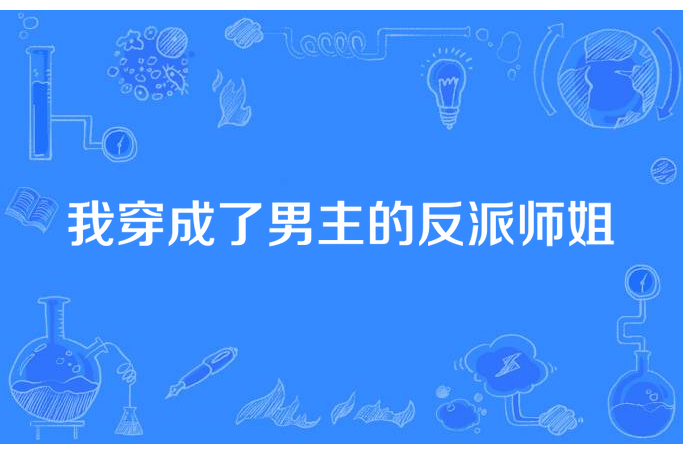 我穿成了男主的反派师姐